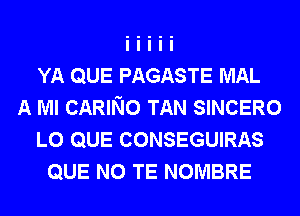 i i i i i
YA QUE PAGASTE MAL
A MI CARIÑO TAN SINCERO
LO QUE CONSEGUIRAS
QUE NO TE NOMBRE